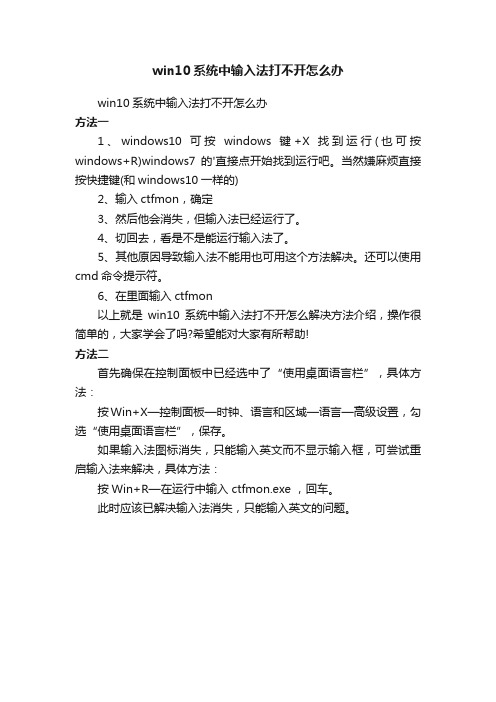 win10 系统中输入法打不开怎么办

win10 系统中输入法打不开怎么办

方法一

1、windows10 可按 windows 键+X 找到运行(也可按 windows+R)windows7 的'直接点开始找到运行吧。当然嫌麻烦直接按快捷键(和 windows10 一样的)

2、输入 ctfmon，确定

3、然后他会消失，但输入法已经运行了。

4、切回去，看是不是能运行输入法了。

5、其他原因导致输入法不能用也可用这个方法解决。还可以使用 cmd 命令提示符。

6、在里面输入 ctfmon

以上就是 win10 系统中输入法打不开怎么解决方法介绍，操作很简单的，大家学会了吗?希望能对大家有所帮助!

方法二

首先确保在控制面板中已经选中了“使用桌面语言栏”，具体方法：

按 Win+X—控制面板—时钟、语言和区域—语言—高级设置，勾选“使用桌面语言栏”，保存。

如果输入法图标消失，只能输入英文而不显示输入框，可尝试重启输入法来解决，具体方法：

按 Win+R—在运行中输入 ctfmon.exe ，回车。

此时应该已解决输入法消失，只能输入英文的问题。